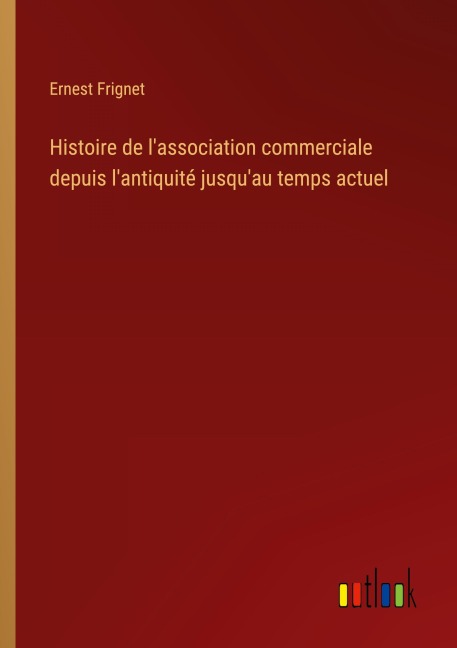 Ernest Frignet

Histoire de l'association commerciale depuis l'antiquité jusqu'au temps actuel

outlook